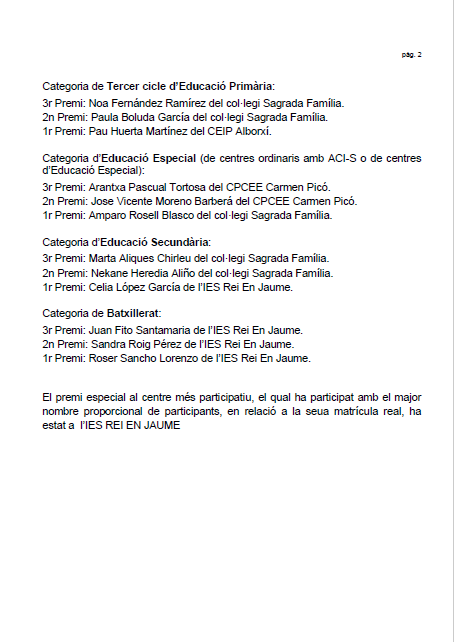 pàg. 2

Categoria de Tercer cicle d'Educació Primària:

3r Premi: Noa Fernández Ramírez del col·legi Sagrada Família.
2n Premi: Paula Boluda García del col·legi Sagrada Família.
1r Premi: Pau Huerta Martínez del CEIP Alborxí.

Categoria d'Educació Especial (de centres ordinaris amb ACI-S o de centres d'Educació Especial):

3r Premi: Arantxa Pascual Tortosa del CPCEE Carmen Picó.
2n Premi: Jose Vicente Moreno Barberá del CPCEE Carmen Picó.
1r Premi: Amparo Rosell Blasco del col·legi Sagrada Família.

Categoria d'Educació Secundària:

3r Premi: Marta Aliques Chirleu del col·legi Sagrada Família.
2n Premi: Nekane Heredia Aliño del col·legi Sagrada Família.
1r Premi: Celia López García de l'IES Rei En Jaume.

Categoria de Batxillerat:

3r Premi: Juan Fito Santamaria de l'IES Rei En Jaume.
2n Premi: Sandra Roig Pérez de l'IES Rei En Jaume.
1r Premi: Roser Sancho Lorenzo de l'IES Rei En Jaume.

El premi especial al centre més participatiu, el qual ha participat amb el major nombre proporcional de participants, en relació a la seua matrícula real, ha estat a l'IES REI EN JAUME